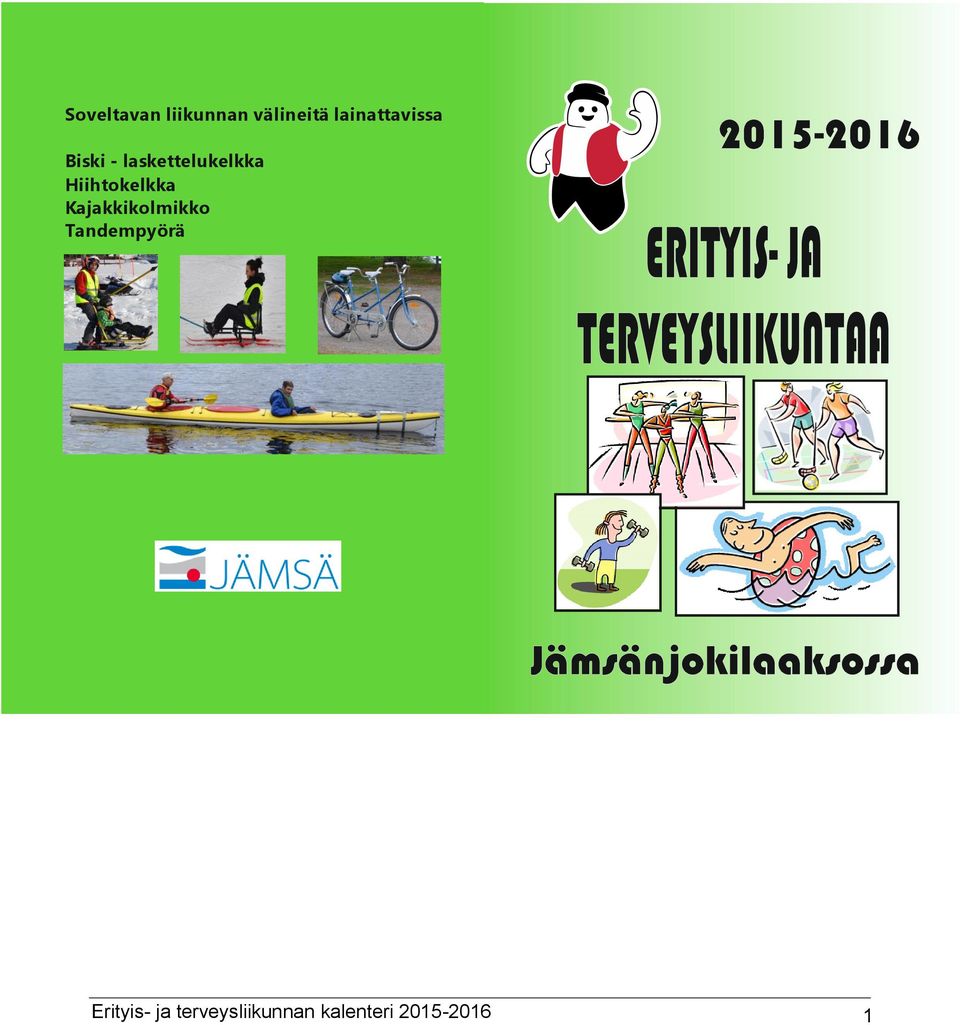 Soveltavan liikunnan välineitä lainattavissa

Biski - laskettelukelkka
Hiihtokelkka
Kajakkikolmikko
Tandempyörä

JÄMSÄ

2015-2016

ERITYIS- JA
TERVEYSLIIKUNTAA

Jämsänjokilaaksossa

Erityis- ja terveysliikunnan kalenteri 2015-2016

1